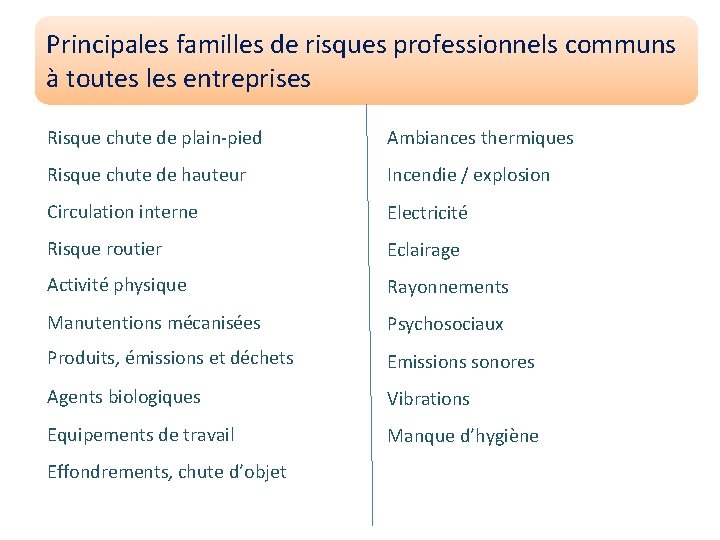 Principales familles de risques professionnels communs à toutes les entreprises

Risque chute de plain-pied

Risque chute de hauteur

Circulation interne

Risque routier

Activité physique

Manutentions mécanisées

Produits, émissions et déchets

Agents biologiques

Equipements de travail

Effondrements, chute d'objet

Ambiances thermiques

Incendie / explosion

Electricité

Eclairage

Rayonnements

Psychosociaux

Emissions sonores

Vibrations

Manque d'hygiène